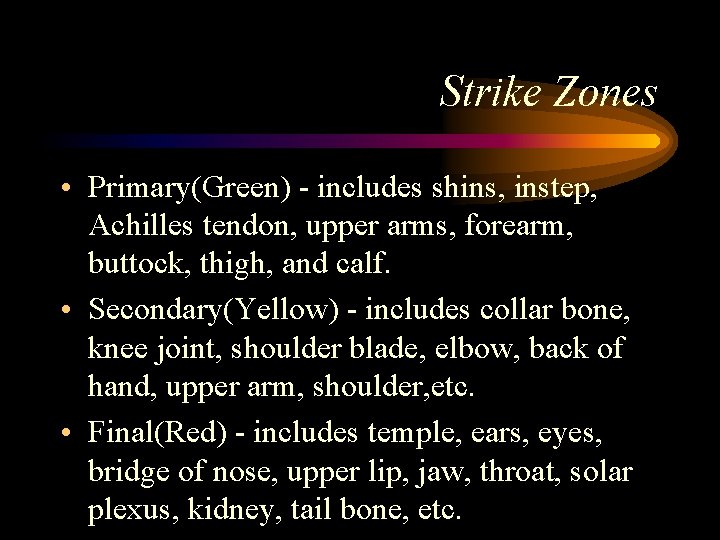 Strike Zones

• Primary(Green) - includes shins, instep, Achilles tendon, upper arms, forearm, buttock, thigh, and calf.

• Secondary(Yellow) - includes collar bone, knee joint, shoulder blade, elbow, back of hand, upper arm, shoulder,etc.

• Final(Red) - includes temple, ears, eyes, bridge of nose, upper lip, jaw, throat, solar plexus, kidney, tail bone, etc.